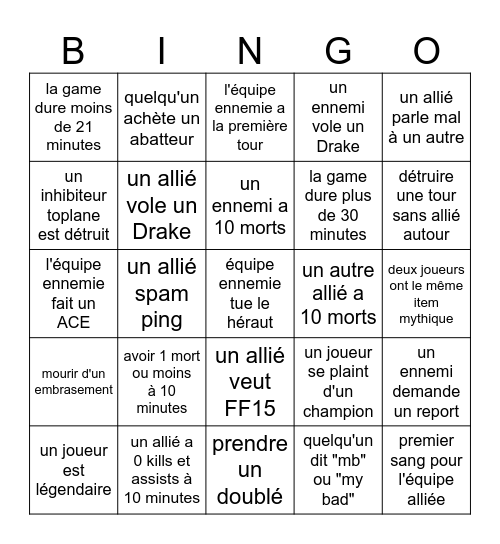 | B | I | N | G | O |
|---|---|---|---|---|
| la game dure moins de 21 minutes | quelqu'un achète un abatteur | l'équipe ennemie a la première tour | un ennemi vole un Drake | un allié parle mal à un autre |
| un inhibiteur toplane est détruit | un allié vole un Drake | un ennemi a 10 morts | la game dure plus de 30 minutes | détruire une tour sans allié autour |
| l'équipe ennemie fait un ACE | un allié spam ping | équipe ennemie tue le héraut | un autre allié a 10 morts | deux joueurs ont le même item mythique |
| mourir d'un embrasement | avoir 1 mort ou moins à 10 minutes | un allié veut FF15 | un joueur se plaint d'un champion | un ennemi demande un report |
| un joueur est légendaire | un allié a 0 kills et assists à 10 minutes | prendre un doublé | quelqu'un dit "mb" ou "my bad" | premier sang pour l'équipe alliée |